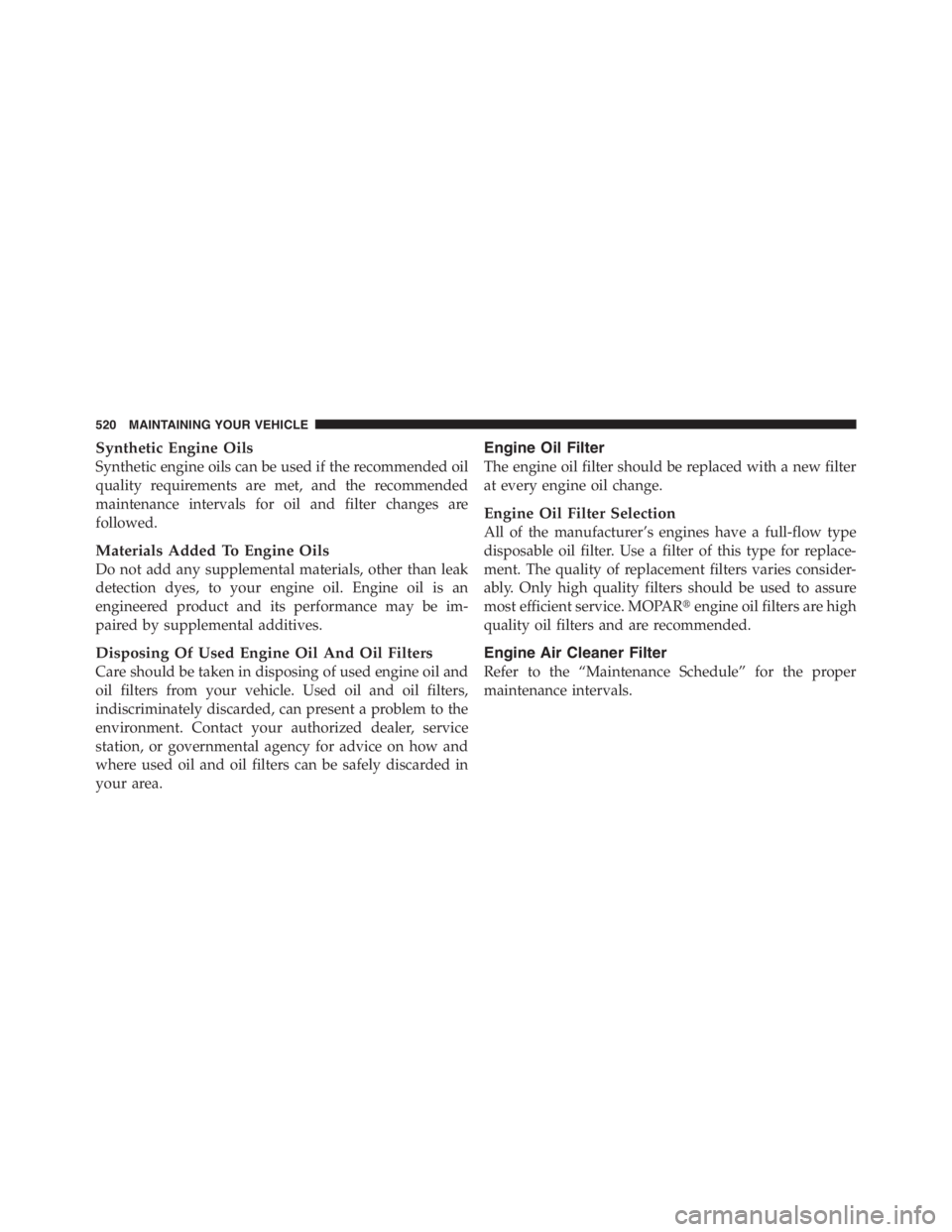 520 MAINTAINING YOUR VEHICLE

Synthetic Engine Oils
Synthetic engine oils can be used if the recommended oil quality requirements are met, and the recommended maintenance intervals for oil and filter changes are followed.

Materials Added To Engine Oils
Do not add any supplemental materials, other than leak detection dyes, to your engine oil. Engine oil is an engineered product and its performance may be impaired by supplemental additives.

Disposing Of Used Engine Oil And Oil Filters
Care should be taken in disposing of used engine oil and oil filters from your vehicle. Used oil and oil filters, indiscriminately discarded, can present a problem to the environment. Contact your authorized dealer, service station, or governmental agency for advice on how and where used oil and oil filters can be safely discarded in your area.

Engine Oil Filter
The engine oil filter should be replaced with a new filter at every engine oil change.

Engine Oil Filter Selection
All of the manufacturer's engines have a full-flow type disposable oil filter. Use a filter of this type for replacement. The quality of replacement filters varies considerably. Only high quality filters should be used to assure most efficient service. MOPAR® engine oil filters are high quality oil filters and are recommended.

Engine Air Cleaner Filter
Refer to the "Maintenance Schedule" for the proper maintenance intervals.

carmanualsonline.info